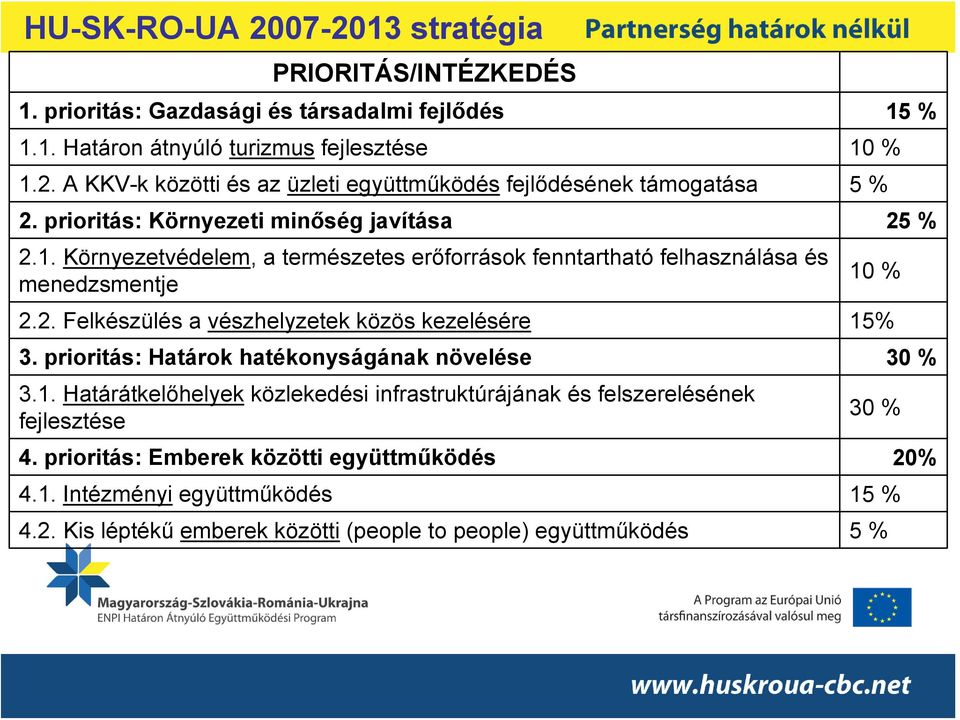 HU-SK-RO-UA 2007-2013 stratégia Partnerség határok nélkül

| PRIORITÁS/INTÉZKEDÉS | |
|---|---|
| 1. prioritás: Gazdasági és társadalmi fejlődés | 15 % |
| 1.1. Határon átnyúló turizmus fejlesztése | 10 % |
| 1.2. A KKV-k közötti és az üzleti együttműködés fejlődésének támogatása | 5 % |
| 2. prioritás: Környezeti minőség javítása | 25 % |
| 2.1. Környezetvédelem, a természetes erőforrások fenntartható felhasználása és menedzsmentje | 10 % |
| 2.2. Felkészülés a vészhelyzetek közös kezelésére | 15% |
| 3. prioritás: Határok hatékonyságának növelése | 30 % |
| 3.1. Határátkelőhelyek közlekedési infrastruktúrájának és felszerelésének fejlesztése | 30 % |
| 4. prioritás: Emberek közötti együttműködés | 20% |
| 4.1. Intézményi együttműködés | 15 % |
| 4.2. Kis léptékű emberek közötti (people to people) együttműködés | 5 % |

Magyarország-Szlovákia-Románia-Ukrajna
ENPI Határon Átnyúló Együttműködési Program

A Program az Európai Unió társfinanszírozásával valósul meg

www.huskroua-cbc.net